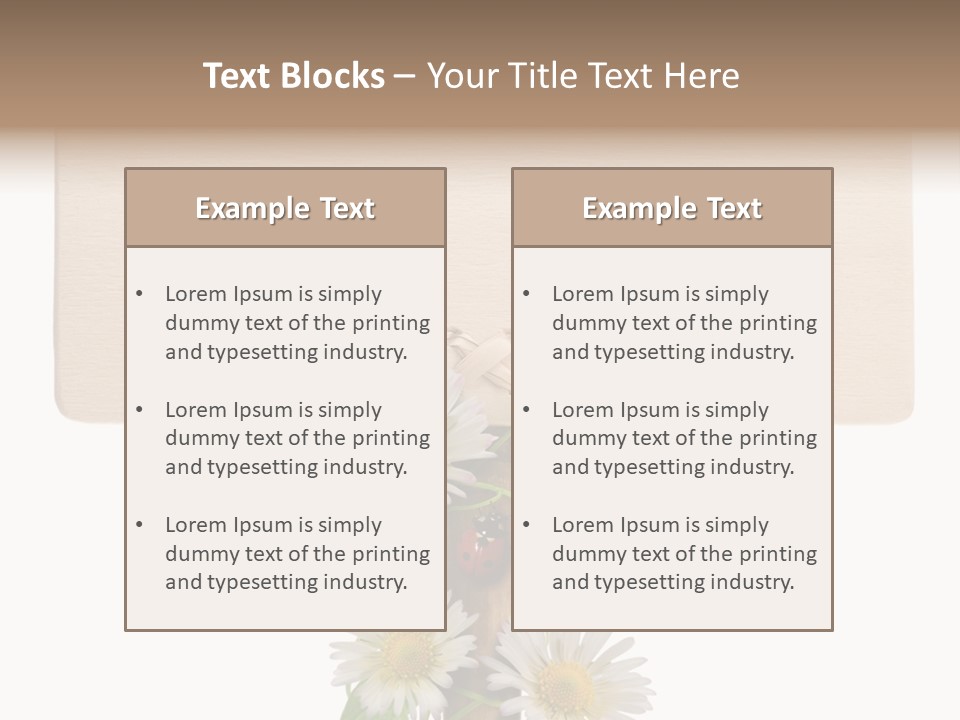 Text Blocks – Your Title Text Here

Example Text

• Lorem Ipsum is simply dummy text of the printing and typesetting industry.

• Lorem Ipsum is simply dummy text of the printing and typesetting industry.

• Lorem Ipsum is simply dummy text of the printing and typesetting industry.

Example Text

• Lorem Ipsum is simply dummy text of the printing and typesetting industry.

• Lorem Ipsum is simply dummy text of the printing and typesetting industry.

• Lorem Ipsum is simply dummy text of the printing and typesetting industry.